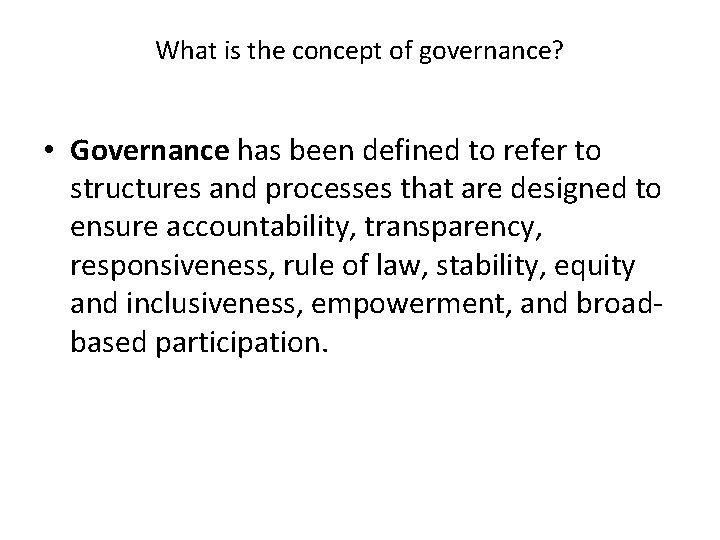 What is the concept of governance?

• Governance has been defined to refer to structures and processes that are designed to ensure accountability, transparency, responsiveness, rule of law, stability, equity and inclusiveness, empowerment, and broad-based participation.